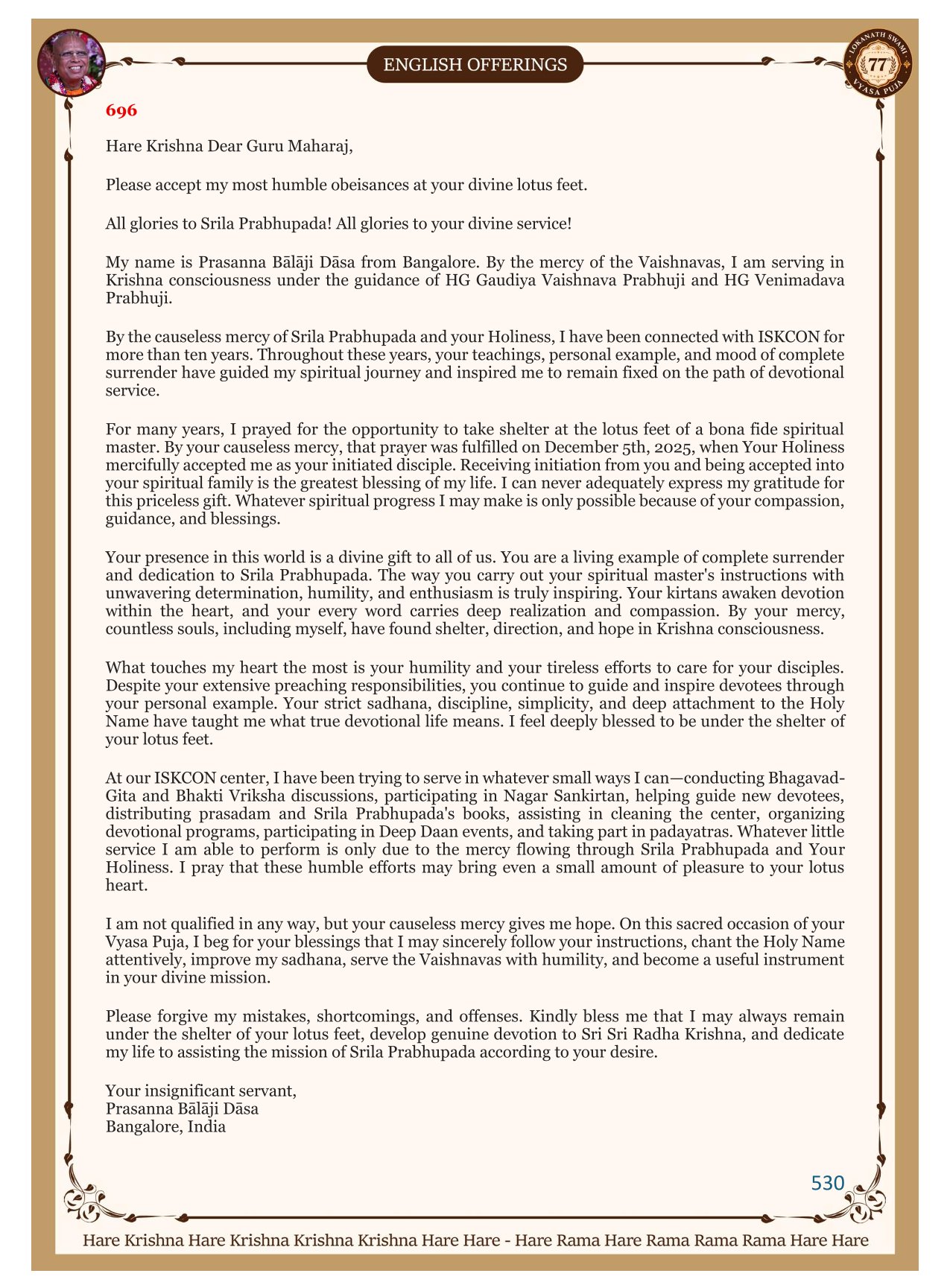 ENGLISH OFFERINGS

LOKANATH SWAMI
77
VYASA PUJA

696

Hare Krishna Dear Guru Maharaj,

Please accept my most humble obeisances at your divine lotus feet.

All glories to Srila Prabhupada! All glories to your divine service!

My name is Prasanna Bālāji Dāsa from Bangalore. By the mercy of the Vaishnavas, I am serving in Krishna consciousness under the guidance of HG Gaudiya Vaishnava Prabhuji and HG Venimadava Prabhuji.

By the causeless mercy of Srila Prabhupada and your Holiness, I have been connected with ISKCON for more than ten years. Throughout these years, your teachings, personal example, and mood of complete surrender have guided my spiritual journey and inspired me to remain fixed on the path of devotional service.

For many years, I prayed for the opportunity to take shelter at the lotus feet of a bona fide spiritual master. By your causeless mercy, that prayer was fulfilled on December 5th, 2025, when Your Holiness mercifully accepted me as your initiated disciple. Receiving initiation from you and being accepted into your spiritual family is the greatest blessing of my life. I can never adequately express my gratitude for this priceless gift. Whatever spiritual progress I may make is only possible because of your compassion, guidance, and blessings.

Your presence in this world is a divine gift to all of us. You are a living example of complete surrender and dedication to Srila Prabhupada. The way you carry out your spiritual master's instructions with unwavering determination, humility, and enthusiasm is truly inspiring. Your kirtans awaken devotion within the heart, and your every word carries deep realization and compassion. By your mercy, countless souls, including myself, have found shelter, direction, and hope in Krishna consciousness.

What touches my heart the most is your humility and your tireless efforts to care for your disciples. Despite your extensive preaching responsibilities, you continue to guide and inspire devotees through your personal example. Your strict sadhana, discipline, simplicity, and deep attachment to the Holy Name have taught me what true devotional life means. I feel deeply blessed to be under the shelter of your lotus feet.

At our ISKCON center, I have been trying to serve in whatever small ways I can—conducting Bhagavad-Gita and Bhakti Vriksha discussions, participating in Nagar Sankirtan, helping guide new devotees, distributing prasadam and Srila Prabhupada's books, assisting in cleaning the center, organizing devotional programs, participating in Deep Daan events, and taking part in padayatras. Whatever little service I am able to perform is only due to the mercy flowing through Srila Prabhupada and Your Holiness. I pray that these humble efforts may bring even a small amount of pleasure to your lotus heart.

I am not qualified in any way, but your causeless mercy gives me hope. On this sacred occasion of your Vyasa Puja, I beg for your blessings that I may sincerely follow your instructions, chant the Holy Name attentively, improve my sadhana, serve the Vaishnavas with humility, and become a useful instrument in your divine mission.

Please forgive my mistakes, shortcomings, and offenses. Kindly bless me that I may always remain under the shelter of your lotus feet, develop genuine devotion to Sri Sri Radha Krishna, and dedicate my life to assisting the mission of Srila Prabhupada according to your desire.

Your insignificant servant,
Prasanna Bālāji Dāsa
Bangalore, India

530

Hare Krishna Hare Krishna Krishna Krishna Hare Hare - Hare Rama Hare Rama Rama Rama Hare Hare